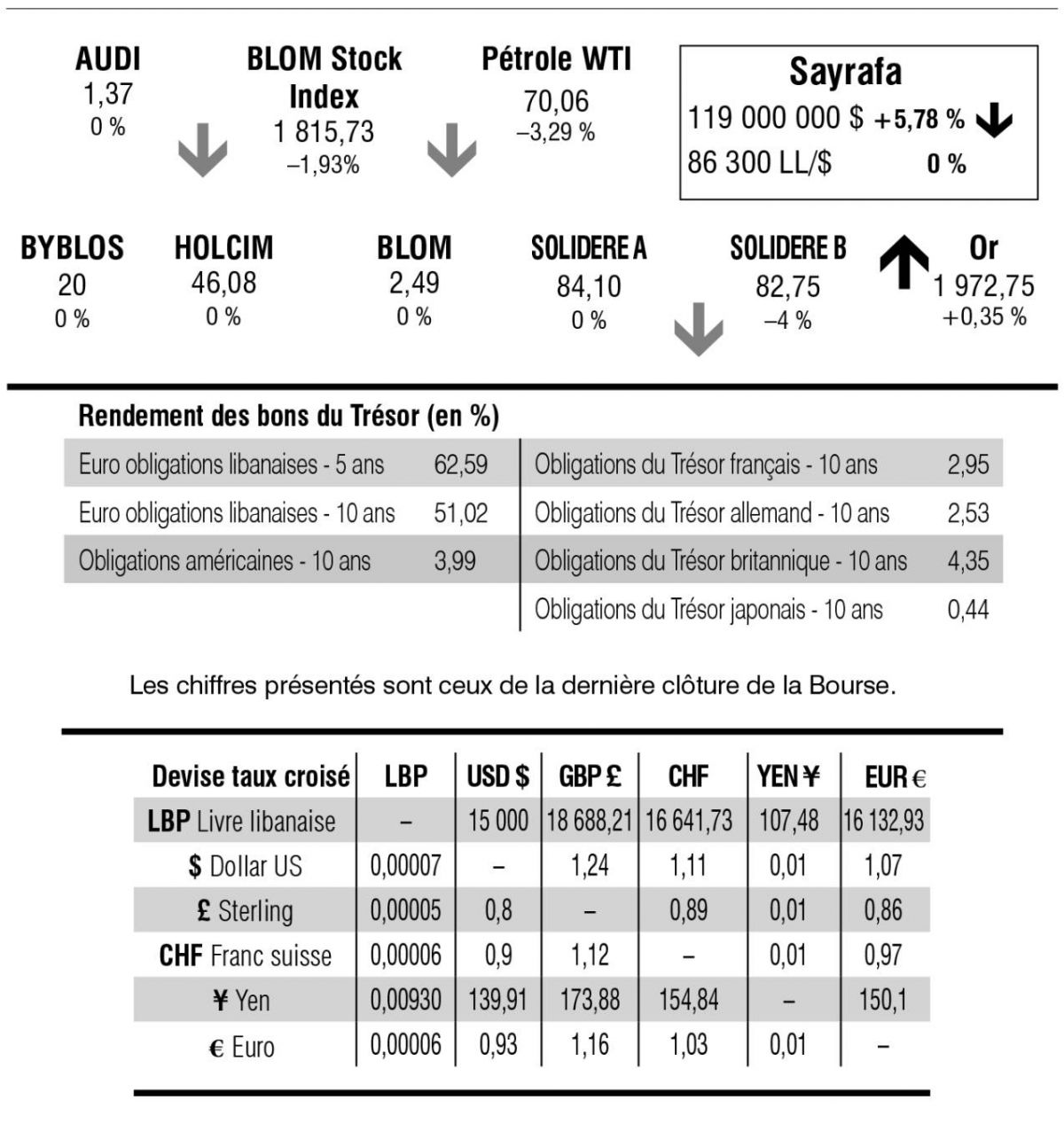 AUDI
1,37
0 %

BLOM Stock Index
1 815,73
–1,93%

Pétrole WTI
70,06
–3,29 %

Sayrafa
119 000 000 $ +5,78 %
86 300 LL/$ 0 %

BYBLOS
20
0 %

HOLCIM
46,08
0 %

BLOM
2,49
0 %

SOLIDERE A
84,10
0 %

SOLIDERE B
82,75
–4 %

Or
1 972,75
+0,35 %

Rendement des bons du Trésor (en %)

| | |
|---|---|
| Euro obligations libanaises - 5 ans | 62,59 |
| Euro obligations libanaises - 10 ans | 51,02 |
| Obligations américaines - 10 ans | 3,99 |

| | |
|---|---|
| Obligations du Trésor français - 10 ans | 2,95 |
| Obligations du Trésor allemand - 10 ans | 2,53 |
| Obligations du Trésor britannique - 10 ans | 4,35 |
| Obligations du Trésor japonais - 10 ans | 0,44 |

Les chiffres présentés sont ceux de la dernière clôture de la Bourse.

| Devise taux croisé | LBP | USD $ | GBP £ | CHF | YEN ¥ | EUR € |
|---|---|---|---|---|---|---|
| LBP Livre libanaise | – | 15 000 | 18 688,21 | 16 641,73 | 107,48 | 16 132,93 |
| $ Dollar US | 0,00007 | – | 1,24 | 1,11 | 0,01 | 1,07 |
| £ Sterling | 0,00005 | 0,8 | – | 0,89 | 0,01 | 0,86 |
| CHF Franc suisse | 0,00006 | 0,9 | 1,12 | – | 0,01 | 0,97 |
| ¥ Yen | 0,00930 | 139,91 | 173,88 | 154,84 | – | 150,1 |
| € Euro | 0,00006 | 0,93 | 1,16 | 1,03 | 0,01 | – |